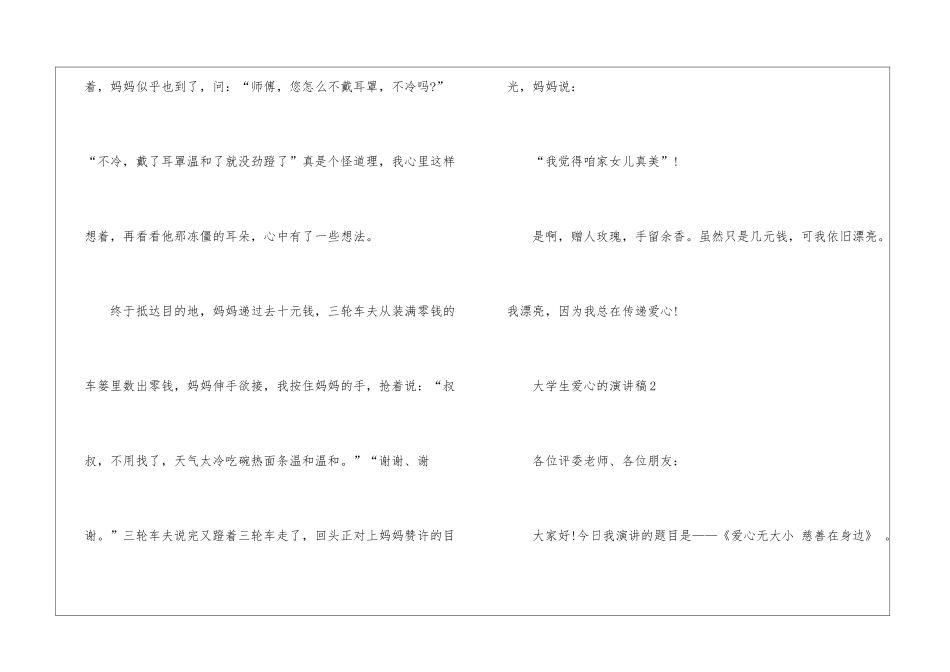 着，妈妈似乎也到了，问：“师傅，您怎么不戴耳罩，不冷吗?”

“不冷，戴了耳罩温和了就没劲蹬了”真是个怪道理，我心里这样想着，再看看他那冻僵的耳朵，心中有了一些想法。

终于抵达目的地，妈妈递过去十元钱，三轮车夫从装满零钱的车篓里数出零钱，妈妈伸手欲接，我按住妈妈的手，抢着说：“叔叔，不用找了，天气太冷吃碗热面条温和温和。”“谢谢、谢谢。”三轮车夫说完又蹬着三轮车走了，回头正对上妈妈赞许的目光，妈妈说：

“我觉得咱家女儿真美”!

是啊，赠人玫瑰，手留余香。虽然只是几元钱，可我依旧漂亮。我漂亮，因为我总在传递爱心!

大学生爱心的演讲稿2

各位评委老师、各位朋友：

大家好!今日我演讲的题目是——《爱心无大小 慈善在身边》。